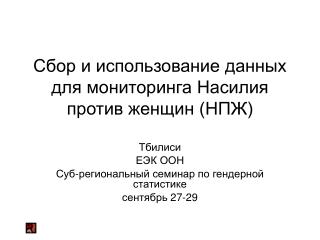 Сбор и использование данных для мониторинга Насилия против женщин (НПЖ)

Тбилиси
ЕЭК ООН
Суб-региональный семинар по гендерной статистике
сентябрь 27-29